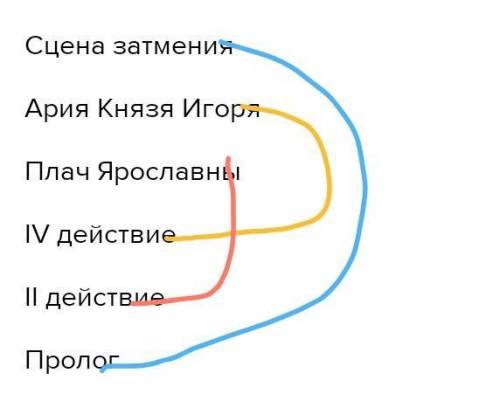 Сцена затмения

Ария Князя Игоря

Плач Ярославны

IV действие

II действие

Пролог